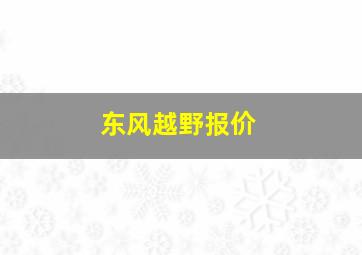 东风越野报价